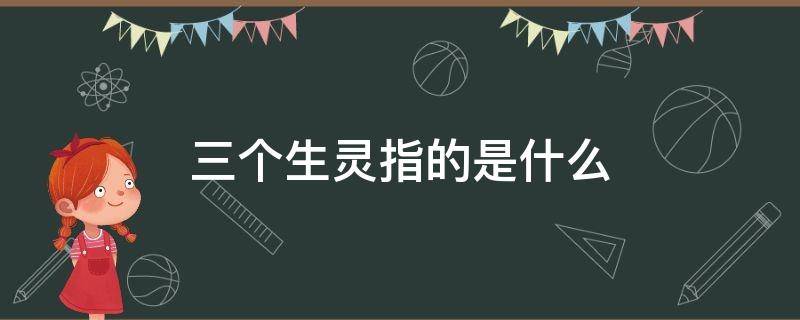 三个生灵指的是什么